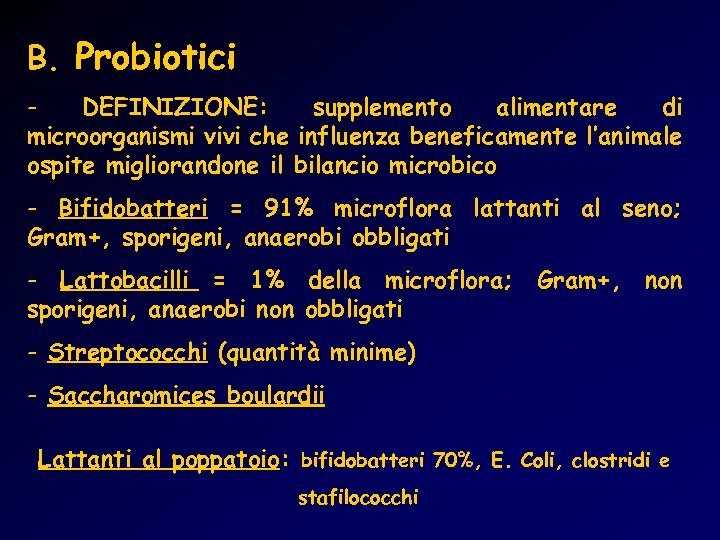 B. Probiotici

- DEFINIZIONE: supplemento alimentare di microorganismi vivi che influenza beneficamente l'animale ospite migliorandone il bilancio microbico

- Bifidobatteri = 91% microflora lattanti al seno; Gram+, sporigeni, anaerobi obbligati

- Lattobacilli = 1% della microflora; Gram+, non sporigeni, anaerobi non obbligati

- Streptococchi (quantità minime)

- Saccharomices boulardii

Lattanti al poppatoio: bifidobatteri 70%, E. Coli, clostridi e stafilococchi